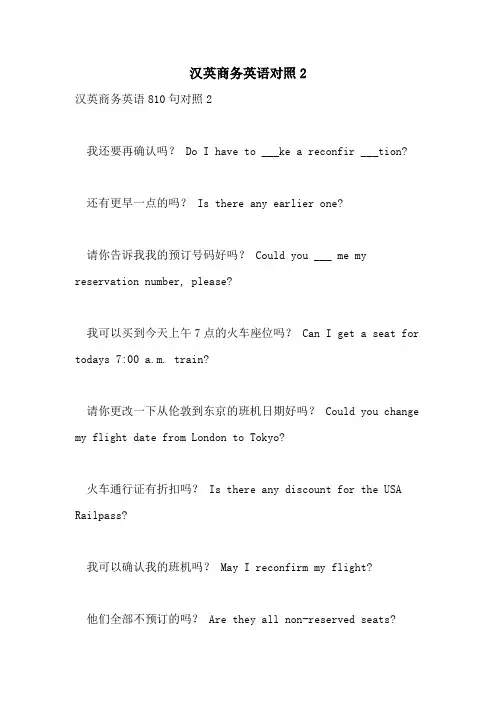 汉英商务英语对照 2

汉英商务英语 810 句对照 2

我还要再确认吗？ Do I have to ___ke a reconfir ___tion?

还有更早一点的吗？ Is there any earlier one?

请你告诉我我的预订号码好吗？ Could you ___ me my reservation number, please?

我可以买到今天上午 7 点的火车座位吗？ Can I get a seat for todays 7:00 a.m. train?

请你更改一下从伦敦到东京的班机日期好吗？ Could you change my flight date from London to Tokyo?

火车通行证有折扣吗？ Is there any discount for the USA Railpass?

我可以确认我的班机吗？ May I reconfirm my flight?

他们全部不预订的吗？ Are they all non-reserved seats?